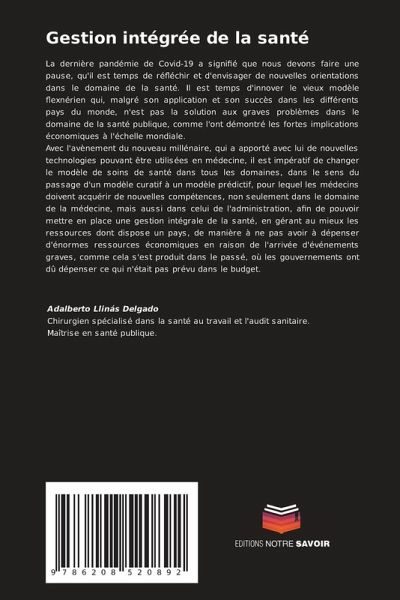 Gestion intégrée de la santé

La dernière pandémie de Covid-19 a signifié que nous devons faire une pause, qu'il est temps de réfléchir et d'envisager de nouvelles orientations dans le domaine de la santé. Il est temps d'innover le vieux modèle flexnérien qui, malgré son application et son succès dans les différents pays du monde, n'est pas la solution aux graves problèmes dans le domaine de la santé publique, comme l'ont démontré les fortes implications économiques à l'échelle mondiale.
Avec l'avènement du nouveau millénaire, qui a apporté avec lui de nouvelles technologies pouvant être utilisées en médecine, il est impératif de changer le modèle de soins de santé dans tous les domaines, dans le sens du passage d'un modèle curatif à un modèle prédictif, pour lequel les médecins doivent acquérir de nouvelles compétences, non seulement dans le domaine de la médecine, mais aussi dans celui de l'administration, afin de pouvoir mettre en place une gestion intégrale de la santé, en gérant au mieux les ressources dont dispose un pays, de manière à ne pas avoir à dépenser d'énormes ressources économiques en raison de l'arrivée d'événements graves, comme cela s'est produit dans le passé, où les gouvernements ont dû dépenser ce qui n'était pas prévu dans le budget.

Adalberto Llinás Delgado
Chirurgien spécialisé dans la santé au travail et l'audit sanitaire.
Maîtrise en santé publique.

9 786208 520892

EDITIONS NOTRE SAVOIR